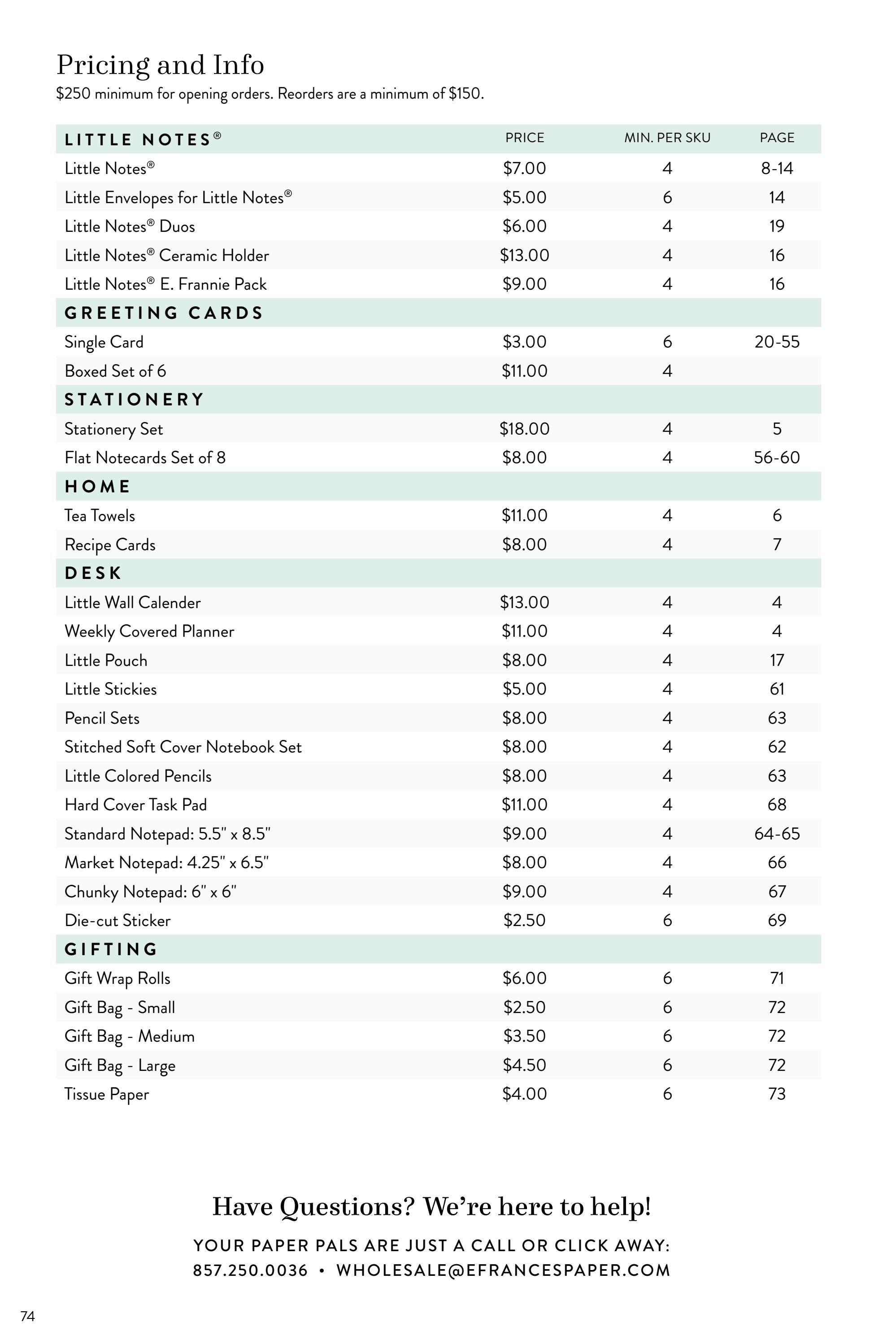 Pricing and Info
$250 minimum for opening orders. Reorders are a minimum of $150.

| LITTLE NOTES® | PRICE | MIN. PER SKU | PAGE |
|---|---|---|---|
| Little Notes® | $7.00 | 4 | 8-14 |
| Little Envelopes for Little Notes® | $5.00 | 6 | 14 |
| Little Notes® Duos | $6.00 | 4 | 19 |
| Little Notes® Ceramic Holder | $13.00 | 4 | 16 |
| Little Notes® E. Frannie Pack | $9.00 | 4 | 16 |
| GREETING CARDS | | | |
| Single Card | $3.00 | 6 | 20-55 |
| Boxed Set of 6 | $11.00 | 4 | |
| STATIONERY | | | |
| Stationery Set | $18.00 | 4 | 5 |
| Flat Notecards Set of 8 | $8.00 | 4 | 56-60 |
| HOME | | | |
| Tea Towels | $11.00 | 4 | 6 |
| Recipe Cards | $8.00 | 4 | 7 |
| DESK | | | |
| Little Wall Calender | $13.00 | 4 | 4 |
| Weekly Covered Planner | $11.00 | 4 | 4 |
| Little Pouch | $8.00 | 4 | 17 |
| Little Stickies | $5.00 | 4 | 61 |
| Pencil Sets | $8.00 | 4 | 63 |
| Stitched Soft Cover Notebook Set | $8.00 | 4 | 62 |
| Little Colored Pencils | $8.00 | 4 | 63 |
| Hard Cover Task Pad | $11.00 | 4 | 68 |
| Standard Notepad: 5.5" x 8.5" | $9.00 | 4 | 64-65 |
| Market Notepad: 4.25" x 6.5" | $8.00 | 4 | 66 |
| Chunky Notepad: 6" x 6" | $9.00 | 4 | 67 |
| Die-cut Sticker | $2.50 | 6 | 69 |
| GIFTING | | | |
| Gift Wrap Rolls | $6.00 | 6 | 71 |
| Gift Bag - Small | $2.50 | 6 | 72 |
| Gift Bag - Medium | $3.50 | 6 | 72 |
| Gift Bag - Large | $4.50 | 6 | 72 |
| Tissue Paper | $4.00 | 6 | 73 |

Have Questions? We're here to help!

YOUR PAPER PALS ARE JUST A CALL OR CLICK AWAY:
857.250.0036 • WHOLESALE@EFRANCESPAPER.COM

74